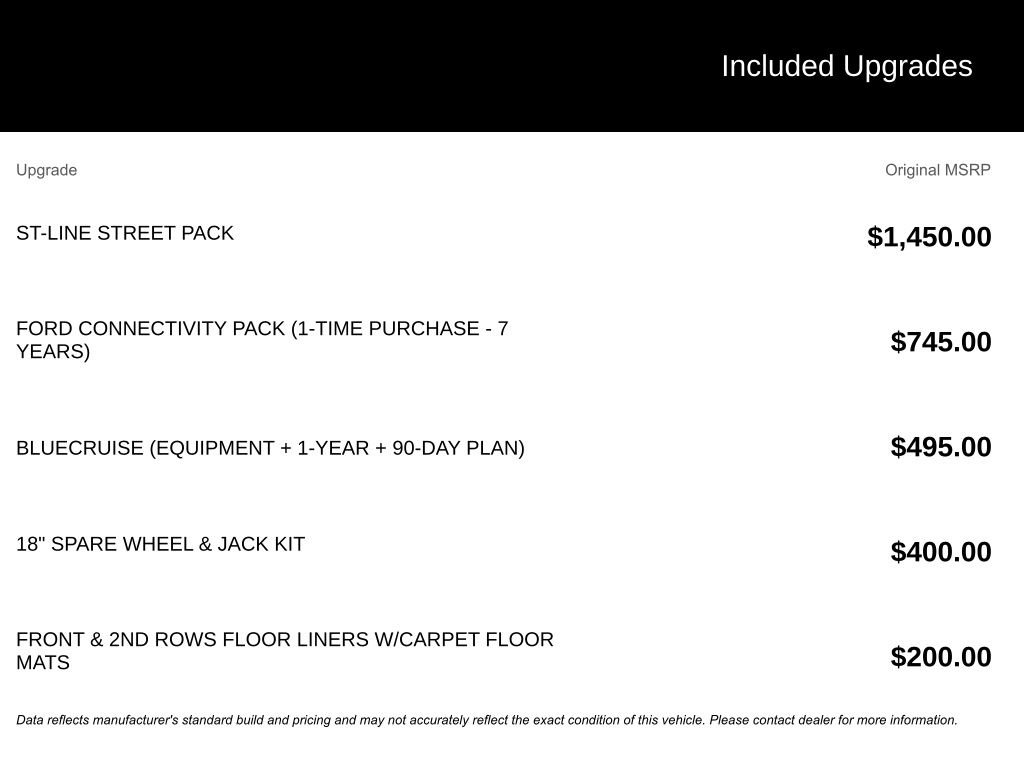 Included Upgrades

| Upgrade | Original MSRP |
|---|---|
| ST-LINE STREET PACK | \$1,450.00 |
| FORD CONNECTIVITY PACK (1-TIME PURCHASE - 7 YEARS) | \$745.00 |
| BLUECRUISE (EQUIPMENT + 1-YEAR + 90-DAY PLAN) | \$495.00 |
| 18" SPARE WHEEL & JACK KIT | \$400.00 |
| FRONT & 2ND ROWS FLOOR LINERS W/CARPET FLOOR MATS | \$200.00 |

Data reflects manufacturer's standard build and pricing and may not accurately reflect the exact condition of this vehicle. Please contact dealer for more information.